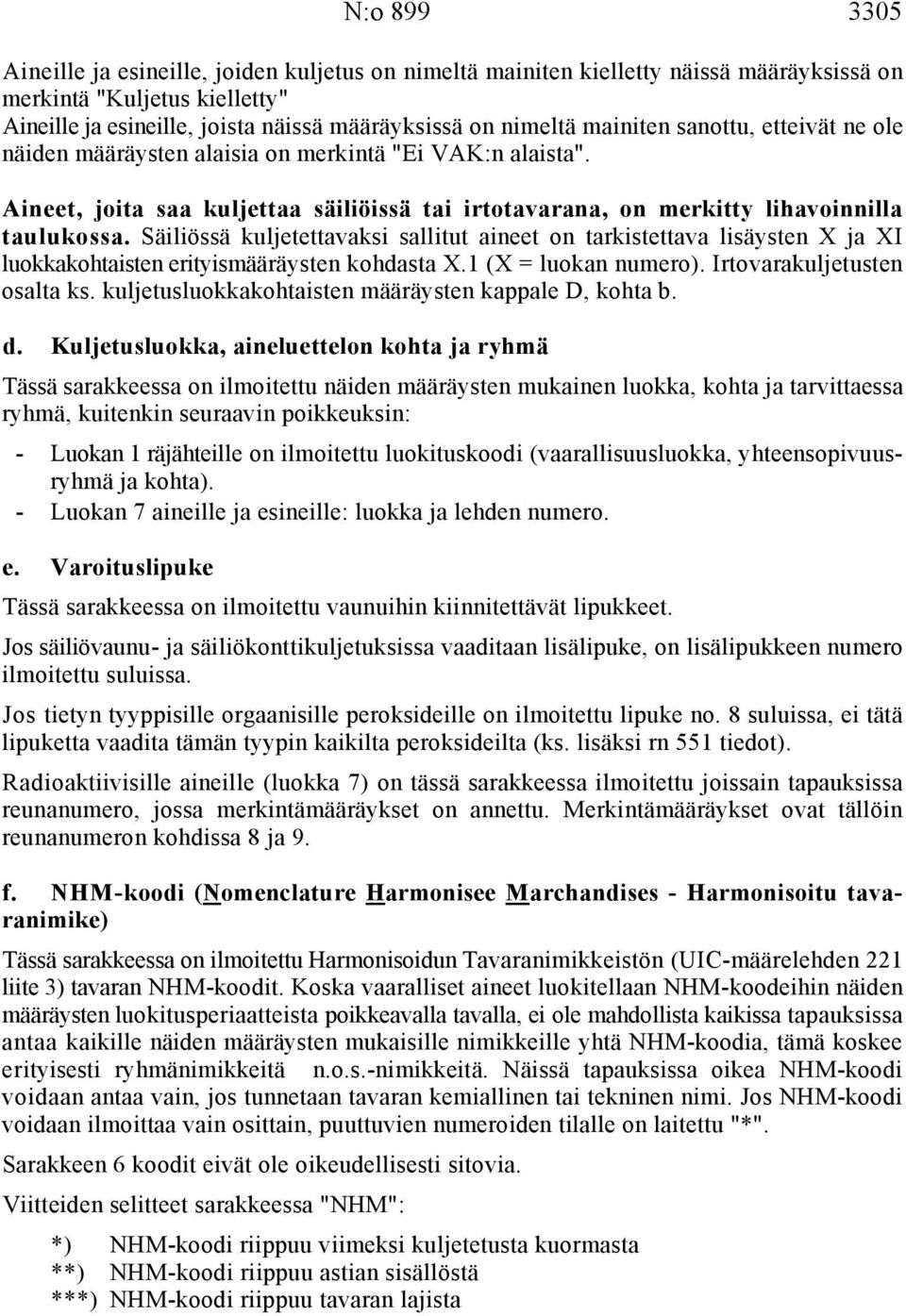 N:o 899 3305

Aineille ja esineille, joiden kuljetus on nimeltä mainiten kielletty näissä määräyksissä on merkintä "Kuljetus kielletty"
Aineille ja esineille, joista näissä määräyksissä on nimeltä mainiten sanottu, etteivät ne ole näiden määräysten alaisia on merkintä "Ei VAK:n alaista".

Aineet, joita saa kuljettaa säiliöissä tai irtotavarana, on merkitty lihavoinnilla taulukossa. Säiliössä kuljetettavaksi sallitut aineet on tarkistettava lisäysten X ja XI luokkakohtaisten erityismääräysten kohdasta X.1 (X = luokan numero). Irtovarakuljetusten osalta ks. kuljetusluokkakohtaisten määräysten kappale D, kohta b.

d. Kuljetusluokka, aineluettelon kohta ja ryhmä

Tässä sarakkeessa on ilmoitettu näiden määräysten mukainen luokka, kohta ja tarvittaessa ryhmä, kuitenkin seuraavin poikkeuksin:

- Luokan 1 räjähteille on ilmoitettu luokituskoodi (vaarallisuusluokka, yhteensopivuusryhmä ja kohta).
- Luokan 7 aineille ja esineille: luokka ja lehden numero.

e. Varoituslipuke

Tässä sarakkeessa on ilmoitettu vaunuihin kiinnitettävät lipukkeet.

Jos säiliövaunu- ja säiliökonttikuljetuksissa vaaditaan lisälipuke, on lisälipukkeen numero ilmoitettu suluissa.

Jos tietyn tyyppisille orgaanisille peroksideille on ilmoitettu lipuke no. 8 suluissa, ei tätä lipuketta vaadita tämän tyypin kaikilta peroksideilta (ks. lisäksi rn 551 tiedot).

Radioaktiivisille aineille (luokka 7) on tässä sarakkeessa ilmoitettu joissain tapauksissa reunanumero, jossa merkintämääräykset on annettu. Merkintämääräykset ovat tällöin reunanumeron kohdissa 8 ja 9.

f. NHM-koodi (Nomenclature Harmonisee Marchandises - Harmonisoitu tavaranimike)

Tässä sarakkeessa on ilmoitettu Harmonisoidun Tavaranimikkeistön (UIC-määrelehden 221 liite 3) tavaran NHM-koodit. Koska vaaralliset aineet luokitellaan NHM-koodeihin näiden määräysten luokitusperiaatteista poikkeavalla tavalla, ei ole mahdollista kaikissa tapauksissa antaa kaikille näiden määräysten mukaisille nimikkeille yhtä NHM-koodia, tämä koskee erityisesti ryhmänimikkeitä n.o.s.-nimikkeitä. Näissä tapauksissa oikea NHM-koodi voidaan antaa vain, jos tunnetaan tavaran kemiallinen tai tekninen nimi. Jos NHM-koodi voidaan ilmoittaa vain osittain, puuttuvien numeroiden tilalle on laitettu "*".

Sarakkeen 6 koodit eivät ole oikeudellisesti sitovia.

Viitteiden selitteet sarakkeessa "NHM":

*) NHM-koodi riippuu viimeksi kuljetetusta kuormasta
**) NHM-koodi riippuu astian sisällöstä
***) NHM-koodi riippuu tavaran lajista